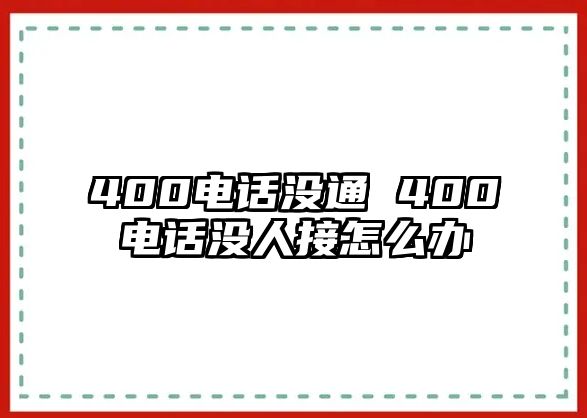 400电话没通 400电话没人接怎么办